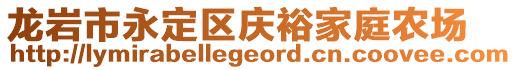 龙岩市永定区庆裕家庭农场
http://lymirabellegeord.cn.coovee.com